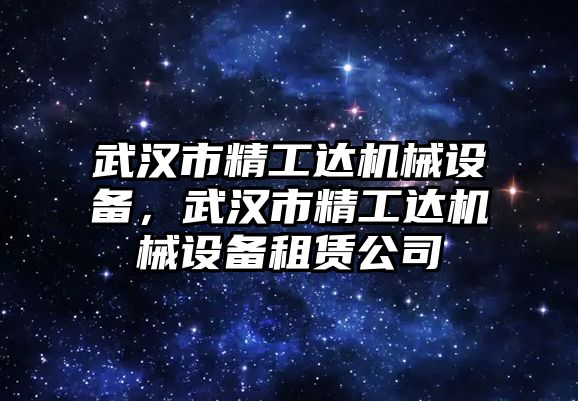 武汉市精工达机械设备，武汉市精工达机械设备租赁公司